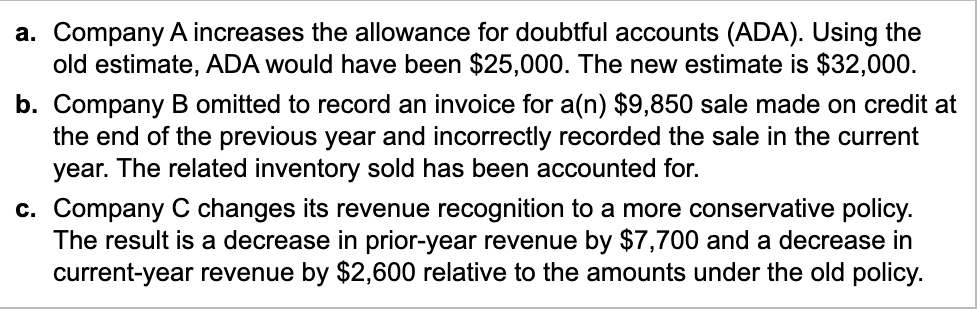 a. Company A increases the allowance for doubtful accounts (ADA). Using the old estimate, ADA would have been \$25,000. The new estimate is \$32,000.

b. Company B omitted to record an invoice for a(n) \$9,850 sale made on credit at the end of the previous year and incorrectly recorded the sale in the current year. The related inventory sold has been accounted for.

c. Company C changes its revenue recognition to a more conservative policy. The result is a decrease in prior-year revenue by \$7,700 and a decrease in current-year revenue by \$2,600 relative to the amounts under the old policy.